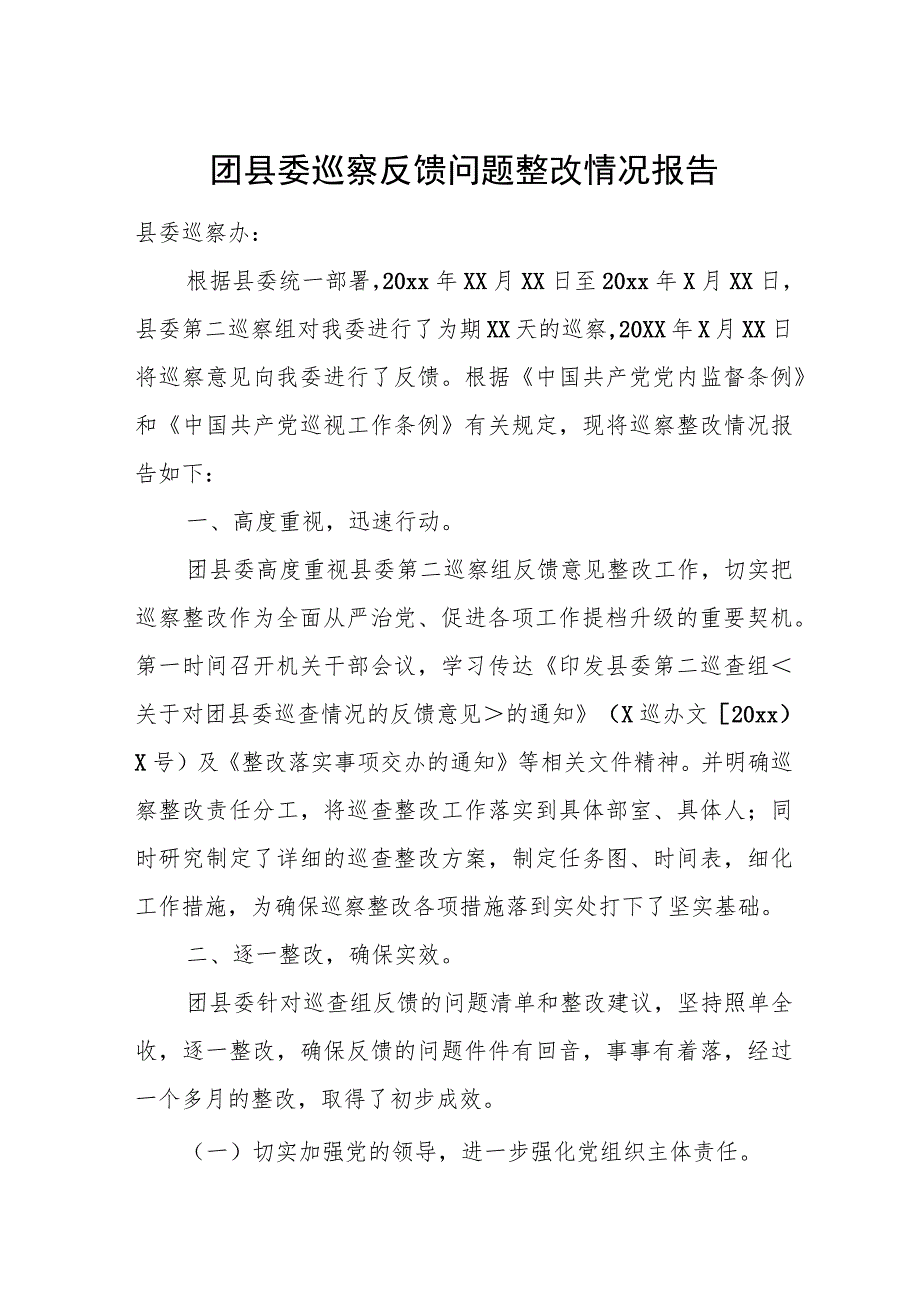 团县委巡察反馈问题整改情况报告

县委巡察办：

根据县委统一部署，20xx年XX月XX日至20xx年X月XX日，县委第二巡察组对我委进行了为期XX天的巡察，20XX年X月XX日将巡察意见向我委进行了反馈。根据《中国共产党党内监督条例》和《中国共产党巡视工作条例》有关规定，现将巡察整改情况报告如下：

一、高度重视，迅速行动。

团县委高度重视县委第二巡察组反馈意见整改工作，切实把巡察整改作为全面从严治党、促进各项工作提档升级的重要契机。第一时间召开机关干部会议，学习传达《印发县委第二巡查组＜关于对团县委巡查情况的反馈意见＞的通知》（X巡办文［20xx）X号）及《整改落实事项交办的通知》等相关文件精神。并明确巡察整改责任分工，将巡查整改工作落实到具体部室、具体人；同时研究制定了详细的巡查整改方案，制定任务图、时间表，细化工作措施，为确保巡察整改各项措施落到实处打下了坚实基础。

二、逐一整改，确保实效。

团县委针对巡查组反馈的问题清单和整改建议，坚持照单全收，逐一整改，确保反馈的问题件件有回音，事事有着落，经过一个多月的整改，取得了初步成效。

（一）切实加强党的领导，进一步强化党组织主体责任。